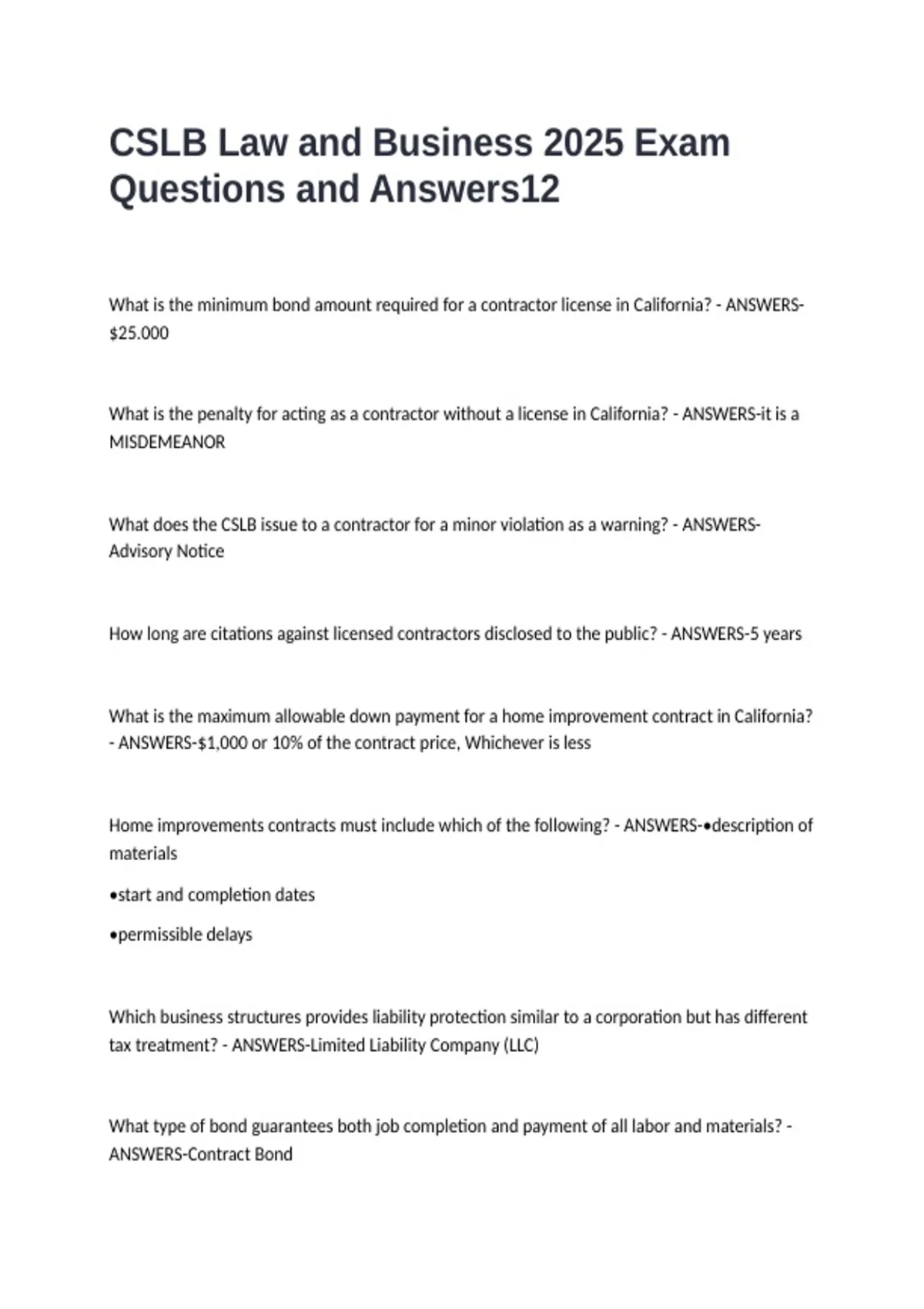 CSLB Law and Business 2025 Exam Questions and Answers12

What is the minimum bond amount required for a contractor license in California? - ANSWERS-$25.000

What is the penalty for acting as a contractor without a license in California? - ANSWERS-it is a MISDEMEANOR

What does the CSLB issue to a contractor for a minor violation as a warning? - ANSWERS-Advisory Notice

How long are citations against licensed contractors disclosed to the public? - ANSWERS-5 years

What is the maximum allowable down payment for a home improvement contract in California? - ANSWERS-$1,000 or 10% of the contract price, Whichever is less

Home improvements contracts must include which of the following? - ANSWERS-•description of materials

•start and completion dates

•permissible delays

Which business structures provides liability protection similar to a corporation but has different tax treatment? - ANSWERS-Limited Liability Company (LLC)

What type of bond guarantees both job completion and payment of all labor and materials? - ANSWERS-Contract Bond